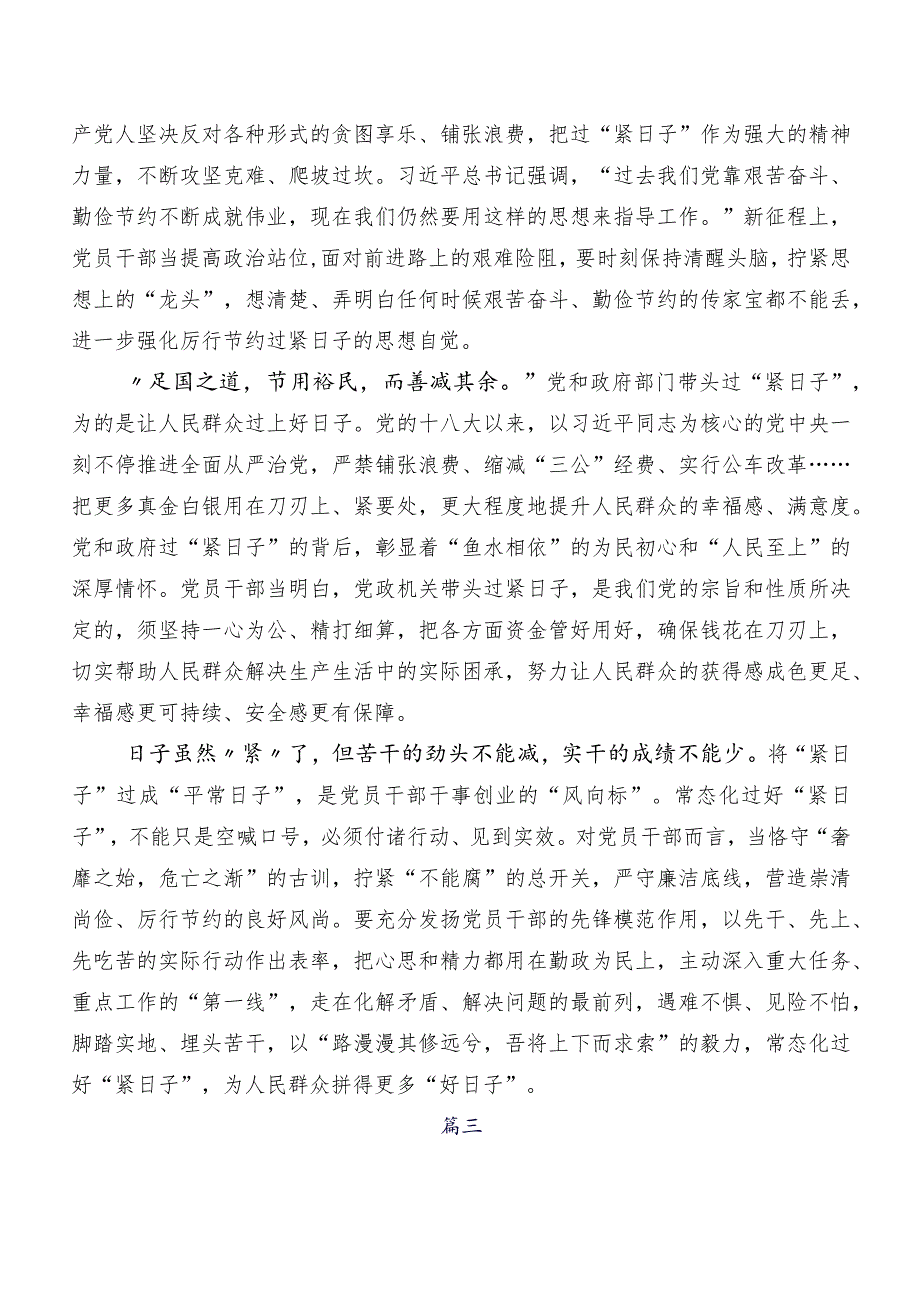 产党人坚决反对各种形式的贪图享乐、铺张浪费，把过“紧日子”作为强大的精神力量，不断攻坚克难、爬坡过坎。习近平总书记强调，“过去我们党靠艰苦奋斗、勤俭节约不断成就伟业，现在我们仍然要用这样的思想来指导工作。”新征程上，党员干部当提高政治站位，面对前进路上的艰难险阻，要时刻保持清醒头脑，拧紧思想上的“龙头”，想清楚、弄明白任何时候艰苦奋斗、勤俭节约的传家宝都不能丢，进一步强化厉行节约过紧日子的思想自觉。

〃足国之道，节用裕民，而善减其余。”党和政府部门带头过“紧日子”，为的是让人民群众过上好日子。党的十八大以来，以习近平同志为核心的党中央一刻不停推进全面从严治党，严禁铺张浪费、缩减“三公”经费、实行公车改革……把更多真金白银用在刀刃上、紧要处，更大程度地提升人民群众的幸福感、满意度。党和政府过“紧日子”的背后，彰显着“鱼水相依”的为民初心和“人民至上”的深厚情怀。党员干部当明白，党政机关带头过紧日子，是我们党的宗旨和性质所决定的，须坚持一心为公、精打细算，把各方面资金管好用好，确保钱花在刀刃上，切实帮助人民群众解决生产生活中的实际困承，努力让人民群众的获得感成色更足、幸福感更可持续、安全感更有保障。

日子虽然〃紧〃了，但苦干的劲头不能减，实干的成绩不能少。将“紧日子”过成“平常日子”，是党员干部干事创业的“风向标”。常态化过好“紧日子”，不能只是空喊口号，必须付诸行动、见到实效。对党员干部而言，当恪守“奢靡之始，危亡之渐”的古训，拧紧“不能腐”的总开关，严守廉洁底线，营造崇清尚俭、厉行节约的良好风尚。要充分发扬党员干部的先锋模范作用，以先干、先上、先吃苦的实际行动作出表率，把心思和精力都用在勤政为民上，主动深入重大任务、重点工作的“第一线”，走在化解矛盾、解决问题的最前列，遇难不惧、见险不怕，脚踏实地、埋头苦干，以“路漫漫其修远兮，吾将上下而求索”的毅力，常态化过好“紧日子”，为人民群众拼得更多“好日子”。

篇三